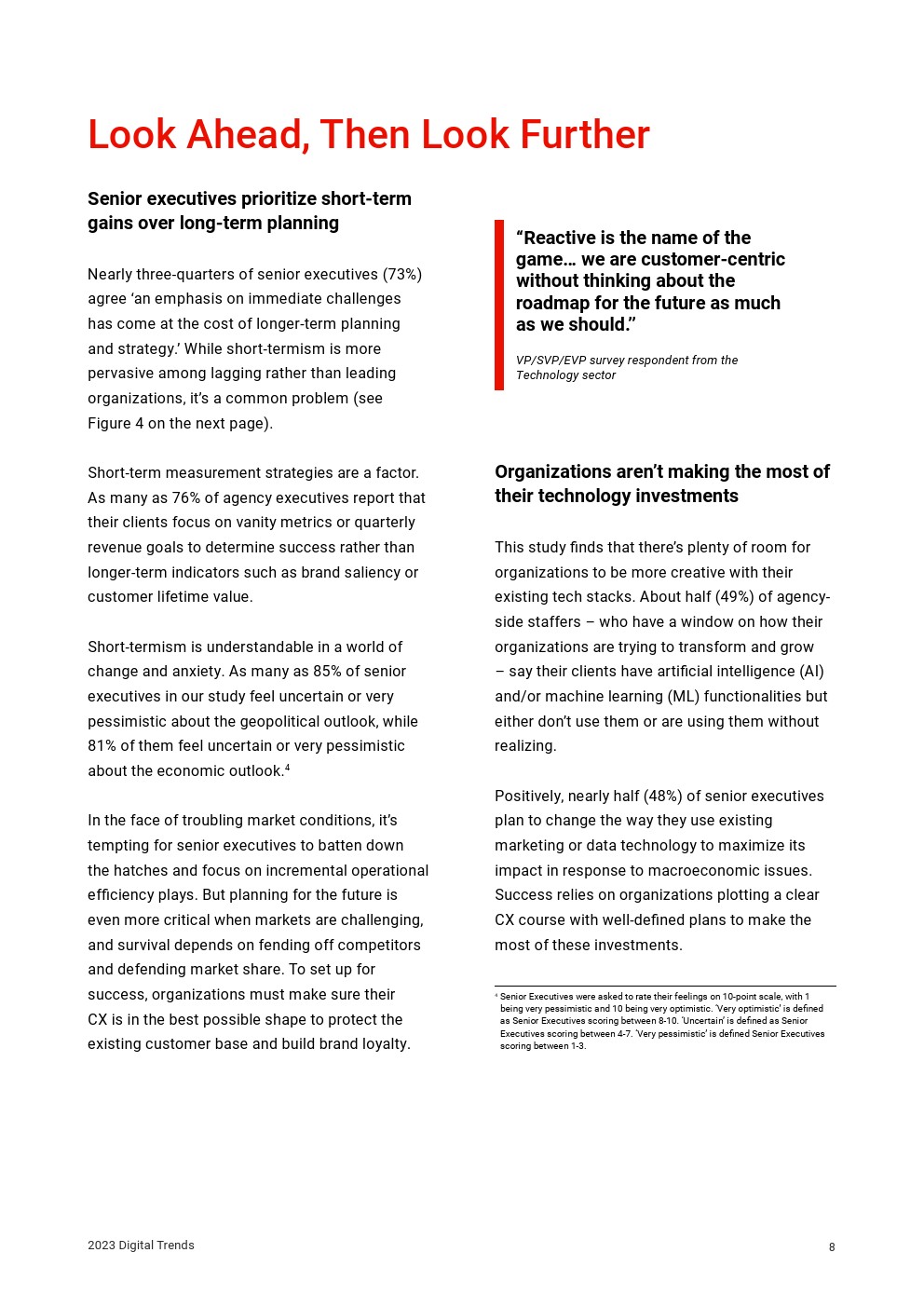 Look Ahead, Then Look Further

Senior executives prioritize short-term gains over long-term planning

Nearly three-quarters of senior executives (73%) agree ‘an emphasis on immediate challenges has come at the cost of longer-term planning and strategy.’ While short-termism is more pervasive among lagging rather than leading organizations, it’s a common problem (see Figure 4 on the next page).

Short-term measurement strategies are a factor. As many as 76% of agency executives report that their clients focus on vanity metrics or quarterly revenue goals to determine success rather than longer-term indicators such as brand saliency or customer lifetime value.

Short-termism is understandable in a world of change and anxiety. As many as 85% of senior executives in our study feel uncertain or very pessimistic about the geopolitical outlook, while 81% of them feel uncertain or very pessimistic about the economic outlook.$^4$

In the face of troubling market conditions, it’s tempting for senior executives to batten down the hatches and focus on incremental operational efficiency plays. But planning for the future is even more critical when markets are challenging, and survival depends on fending off competitors and defending market share. To set up for success, organizations must make sure their CX is in the best possible shape to protect the existing customer base and build brand loyalty.

“Reactive is the name of the game… we are customer-centric without thinking about the roadmap for the future as much as we should.”

VP/SVP/EVP survey respondent from the Technology sector

Organizations aren’t making the most of their technology investments

This study finds that there’s plenty of room for organizations to be more creative with their existing tech stacks. About half (49%) of agency-side staffers – who have a window on how their organizations are trying to transform and grow – say their clients have artificial intelligence (AI) and/or machine learning (ML) functionalities but either don’t use them or are using them without realizing.

Positively, nearly half (48%) of senior executives plan to change the way they use existing marketing or data technology to maximize its impact in response to macroeconomic issues. Success relies on organizations plotting a clear CX course with well-defined plans to make the most of these investments.

$^4$ Senior Executives were asked to rate their feelings on 10-point scale, with 1 being very pessimistic and 10 being very optimistic. ‘Very optimistic’ is defined as Senior Executives scoring between 8-10. ‘Uncertain’ is defined as Senior Executives scoring between 4-7. ‘Very pessimistic’ is defined Senior Executives scoring between 1-3.

2023 Digital Trends

8